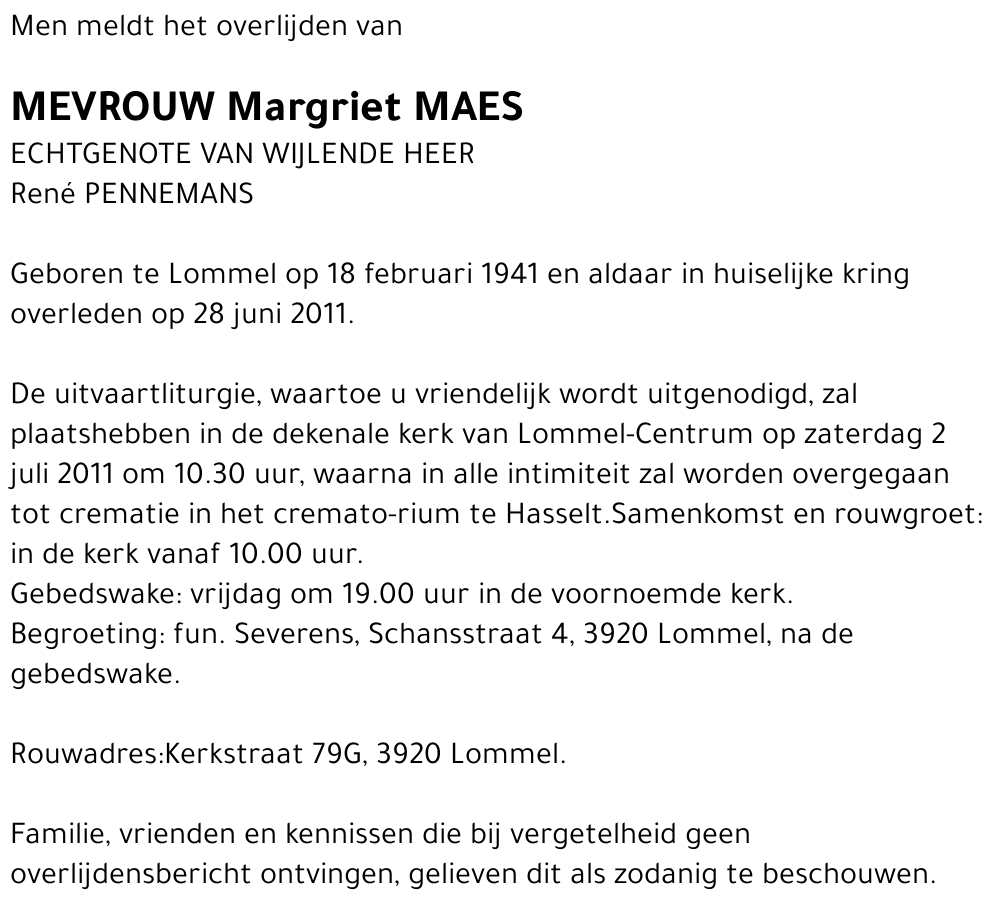 Men meldt het overlijden van

MEVROUW Margriet MAES
ECHTGENOTE VAN WIJLENDE HEER
René PENNEMANS

Geboren te Lommel op 18 februari 1941 en aldaar in huiselijke kring overleden op 28 juni 2011.

De uitvaartliturgie, waartoe u vriendelijk wordt uitgenodigd, zal plaatshebben in de dekenale kerk van Lommel-Centrum op zaterdag 2 juli 2011 om 10.30 uur, waarna in alle intimiteit zal worden overgegaan tot crematie in het cremato-rium te Hasselt.Samenkomst en rouwgroet: in de kerk vanaf 10.00 uur.
Gebedswake: vrijdag om 19.00 uur in de voornoemde kerk.
Begroeting: fun. Severens, Schansstraat 4, 3920 Lommel, na de gebedswake.

Rouwadres:Kerkstraat 79G, 3920 Lommel.

Familie, vrienden en kennissen die bij vergetelheid geen overlijdensbericht ontvingen, gelieven dit als zodanig te beschouwen.